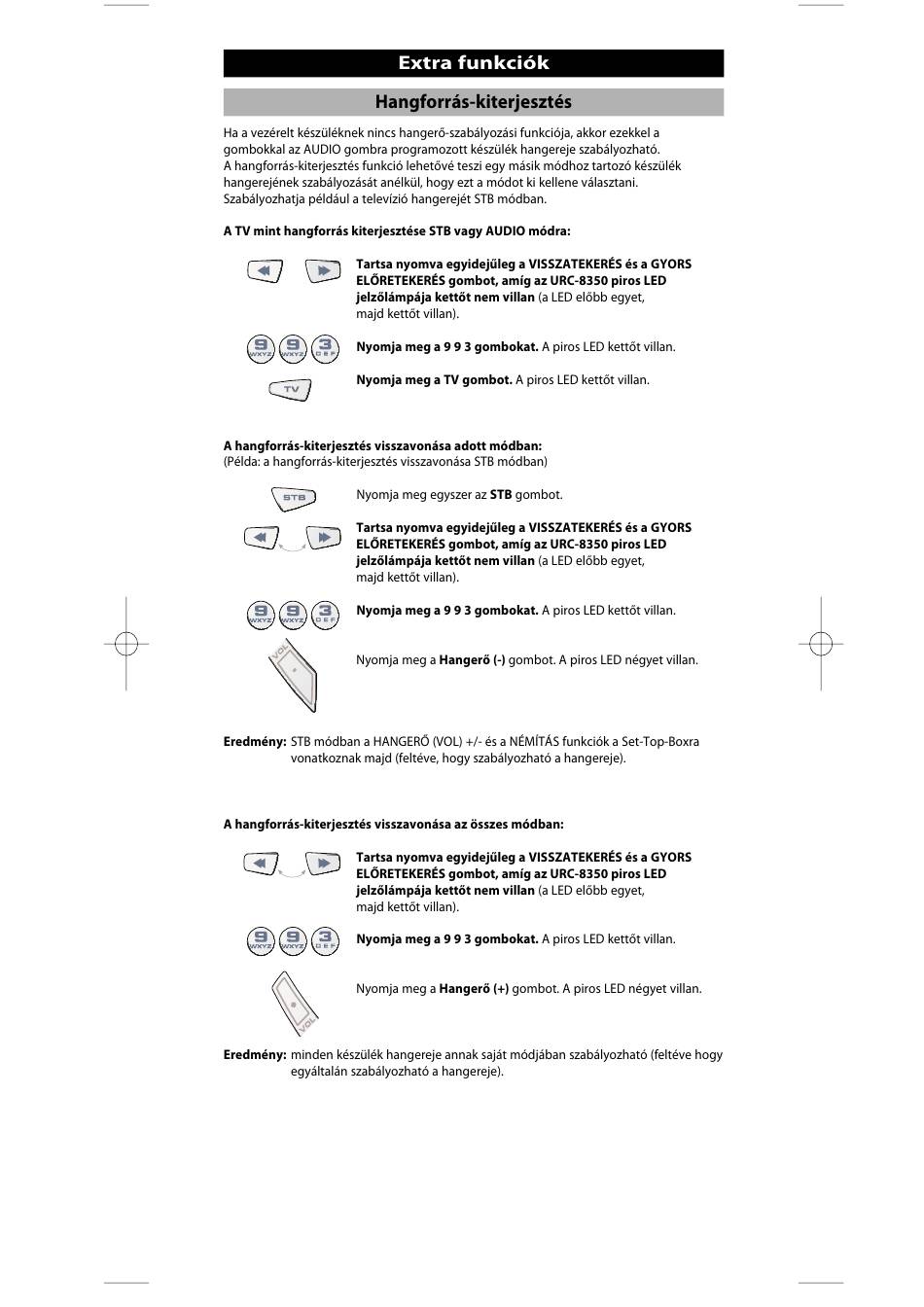 Extra funkciók

Hangforrás-kiterjesztés

Ha a vezérelt készüléknek nincs hangerő-szabályozási funkciója, akkor ezekkel a gombokkal az AUDIO gombra programozott készülék hangereje szabályozható. A hangforrás-kiterjesztés funkció lehetővé teszi egy másik módhoz tartozó készülék hangerejének szabályozását anélkül, hogy ezt a módot ki kellene választani. Szabályozhatja például a televízió hangerejét STB módban.

A TV mint hangforrás kiterjesztése STB vagy AUDIO módra:

Tartsa nyomva egyidejűleg a VISSZATEKERÉS és a GYORS ELŐRETEKERÉS gombot, amíg az URC-8350 piros LED jelzőlámpája kettőt nem villan (a LED előbb egyet, majd kettőt villan).

9 WXYZ 9 WXYZ 3 DEF

Nyomja meg a 9 9 3 gombokat. A piros LED kettőt villan.

TV

Nyomja meg a TV gombot. A piros LED kettőt villan.

A hangforrás-kiterjesztés visszavonása adott módban:
(Példa: a hangforrás-kiterjesztés visszavonása STB módban)

STB

Nyomja meg egyszer az STB gombot.

Tartsa nyomva egyidejűleg a VISSZATEKERÉS és a GYORS ELŐRETEKERÉS gombot, amíg az URC-8350 piros LED jelzőlámpája kettőt nem villan (a LED előbb egyet, majd kettőt villan).

9 WXYZ 9 WXYZ 3 DEF

Nyomja meg a 9 9 3 gombokat. A piros LED kettőt villan.

VOL

Nyomja meg a Hangerő (-) gombot. A piros LED négyet villan.

Eredmény: STB módban a HANGERŐ (VOL) +/- és a NÉMÍTÁS funkciók a Set-Top-Boxra vonatkoznak majd (feltéve, hogy szabályozható a hangereje).

A hangforrás-kiterjesztés visszavonása az összes módban:

Tartsa nyomva egyidejűleg a VISSZATEKERÉS és a GYORS ELŐRETEKERÉS gombot, amíg az URC-8350 piros LED jelzőlámpája kettőt nem villan (a LED előbb egyet, majd kettőt villan).

9 WXYZ 9 WXYZ 3 DEF

Nyomja meg a 9 9 3 gombokat. A piros LED kettőt villan.

VOL

Nyomja meg a Hangerő (+) gombot. A piros LED négyet villan.

Eredmény: minden készülék hangereje annak saját módjában szabályozható (feltéve hogy egyáltalán szabályozható a hangereje).